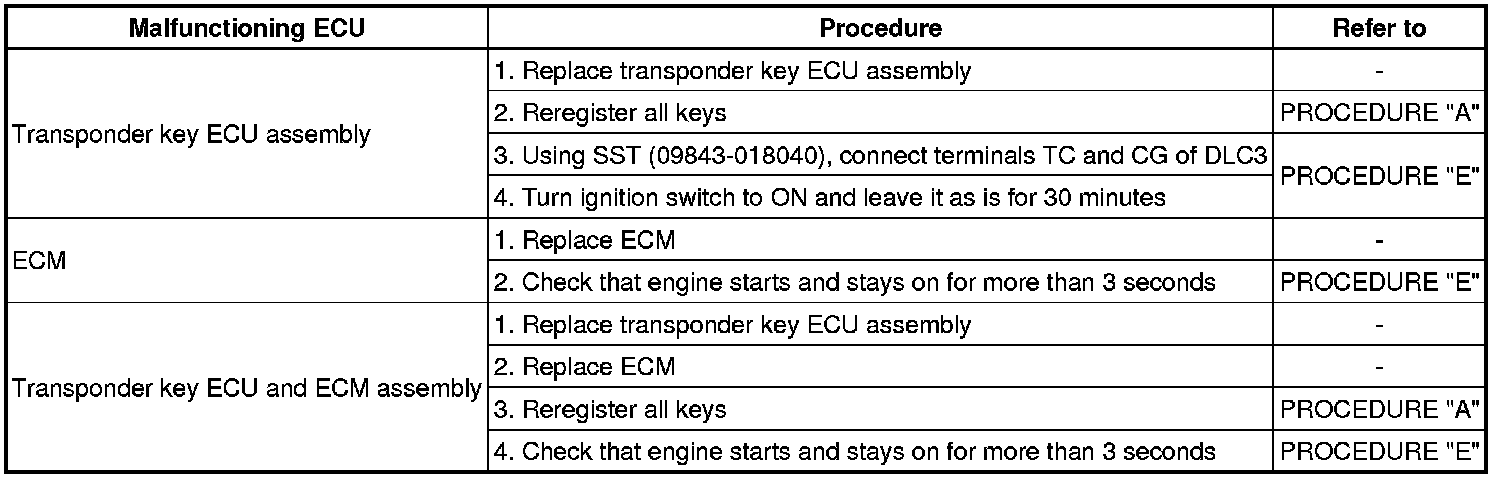 | Malfunctioning ECU | Procedure | Refer to |
|---|---|---|
| Transponder key ECU assembly | 1. Replace transponder key ECU assembly | - |
|  | 2. Reregister all keys | PROCEDURE "A" |
|  | 3. Using SST (09843-018040), connect terminals TC and CG of DLC3 | PROCEDURE "E" |
|  | 4. Turn ignition switch to ON and leave it as is for 30 minutes |  |
| ECM | 1. Replace ECM | - |
|  | 2. Check that engine starts and stays on for more than 3 seconds | PROCEDURE "E" |
| Transponder key ECU and ECM assembly | 1. Replace transponder key ECU assembly | - |
|  | 2. Replace ECM | - |
|  | 3. Reregister all keys | PROCEDURE "A" |
|  | 4. Check that engine starts and stays on for more than 3 seconds | PROCEDURE "E" |